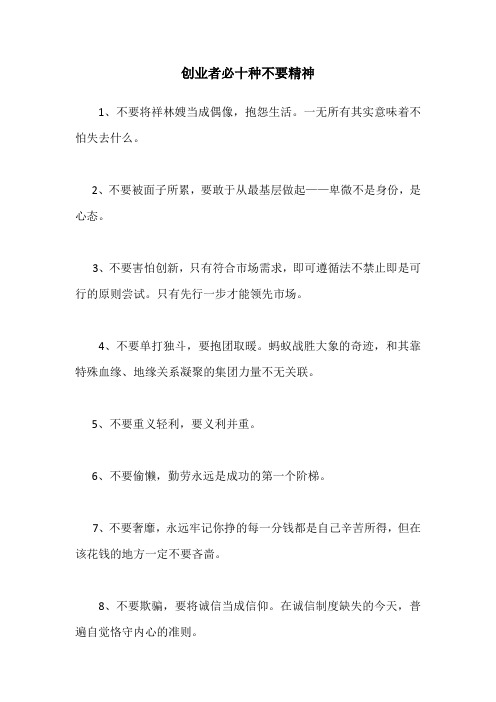 创业者必十种不要精神

1、不要将祥林嫂当成偶像，抱怨生活。一无所有其实意味着不怕失去什么。

2、不要被面子所累，要敢于从最基层做起——卑微不是身份，是心态。

3、不要害怕创新，只有符合市场需求，即可遵循法不禁止即是可行的原则尝试。只有先行一步才能领先市场。

4、不要单打独斗，要抱团取暖。蚂蚁战胜大象的奇迹，和其靠特殊血缘、地缘关系凝聚的集团力量不无关联。

5、不要重义轻利，要义利并重。

6、不要偷懒，勤劳永远是成功的第一个阶梯。

7、不要奢靡，永远牢记你挣的每一分钱都是自己辛苦所得，但在该花钱的地方一定不要吝啬。

8、不要欺骗，要将诚信当成信仰。在诚信制度缺失的今天，普遍自觉恪守内心的准则。